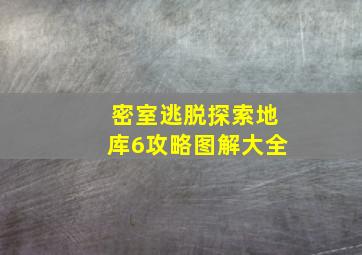 密室逃脱探索地库6攻略图解大全